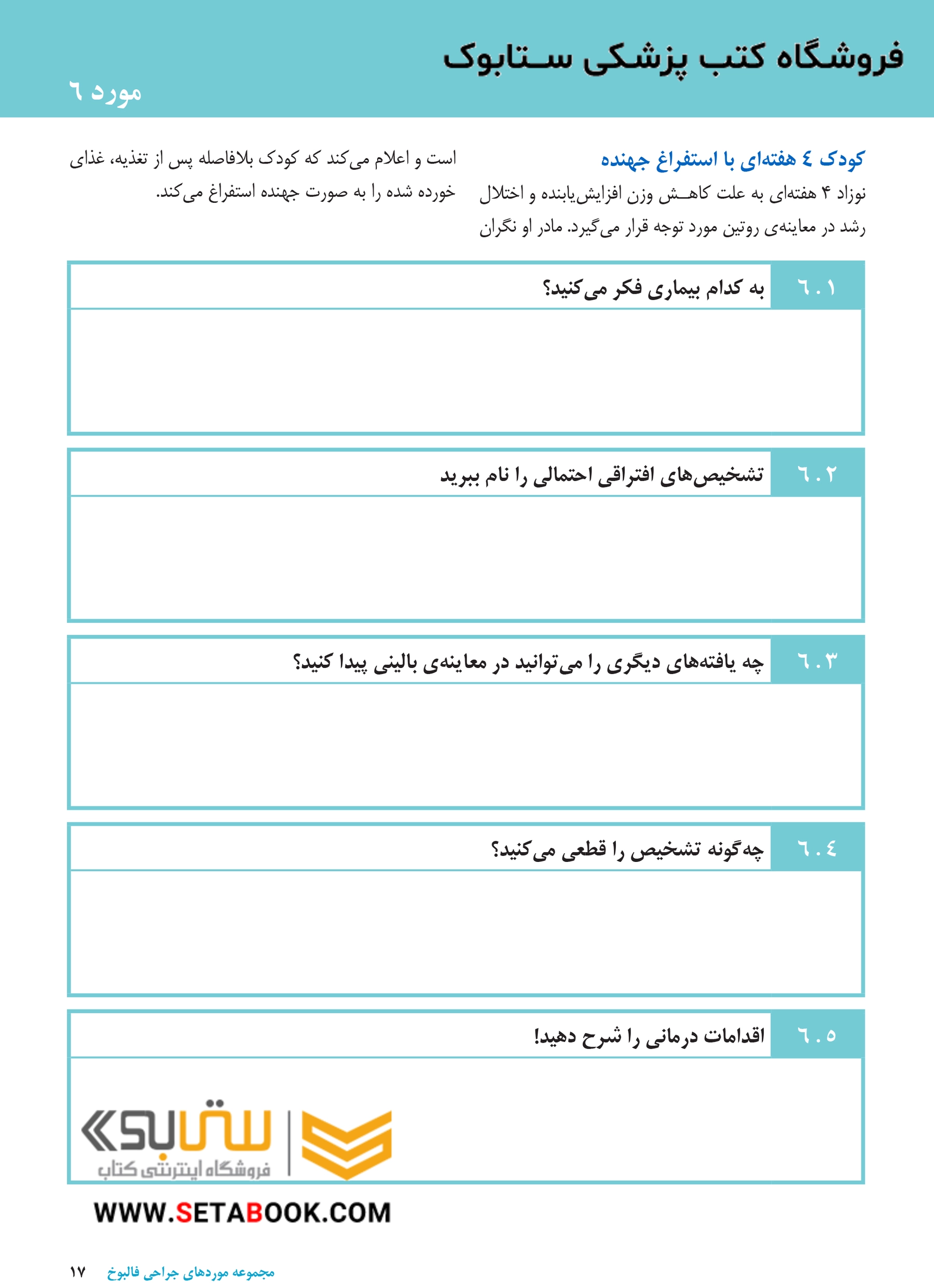 فروشگاه کتب پزشکی ستابوک

مورد ٦

کودک ٤ هفته‌ای با استفراغ جهنده

نوزاد ۴ هفته‌ای به علت کاهش وزن افزایش‌یابنده و اختلال رشد در معاینه‌ی روتین مورد توجه قرار می‌گیرد. مادر او نگران است و اعلام می‌کند که کودک بلافاصله پس از تغذیه، غذای خورده شده را به صورت جهنده استفراغ می‌کند.

٦.١ به کدام بیماری فکر می‌کنید؟

٦.٢ تشخیص‌های افتراقی احتمالی را نام ببرید

٦.٣ چه یافته‌های دیگری را می‌توانید در معاینه‌ی بالینی پیدا کنید؟

٦.٤ چه‌گونه تشخیص را قطعی می‌کنید؟

٦.٥ اقدامات درمانی را شرح دهید!

ستابوک
فروشگاه اینترنتی کتاب

WWW.SETABOOK.COM

مجموعه موردهای جراحی فالبوخ ۱۷